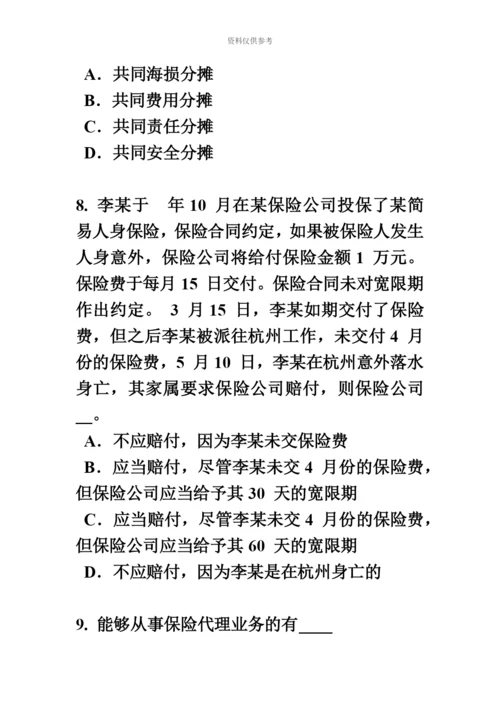 资料仅供参考

A．共同海损分摊
B．共同费用分摊
C．共同责任分摊
D．共同安全分摊

8. 李某于 年 10 月在某保险公司投保了某简易人身保险，保险合同约定，如果被保险人发生人身意外，保险公司将给付保险金额 1 万元。保险费于每月 15 日交付。保险合同未对宽限期作出约定。 3 月 15 日，李某如期交付了保险费，但之后李某被派往杭州工作，未交付 4 月份的保险费，5 月 10 日，李某在杭州意外落水身亡，其家属要求保险公司赔付，则保险公司__。
A．不应赔付，因为李某未交保险费
B．应当赔付，尽管李某未交 4 月份的保险费，但保险公司应当给予其 30 天的宽限期
C．应当赔付，尽管李某未交 4 月份的保险费，但保险公司应当给予其 60 天的宽限期
D．不应赔付，因为李某是在杭州身亡的

9. 能够从事保险代理业务的有____